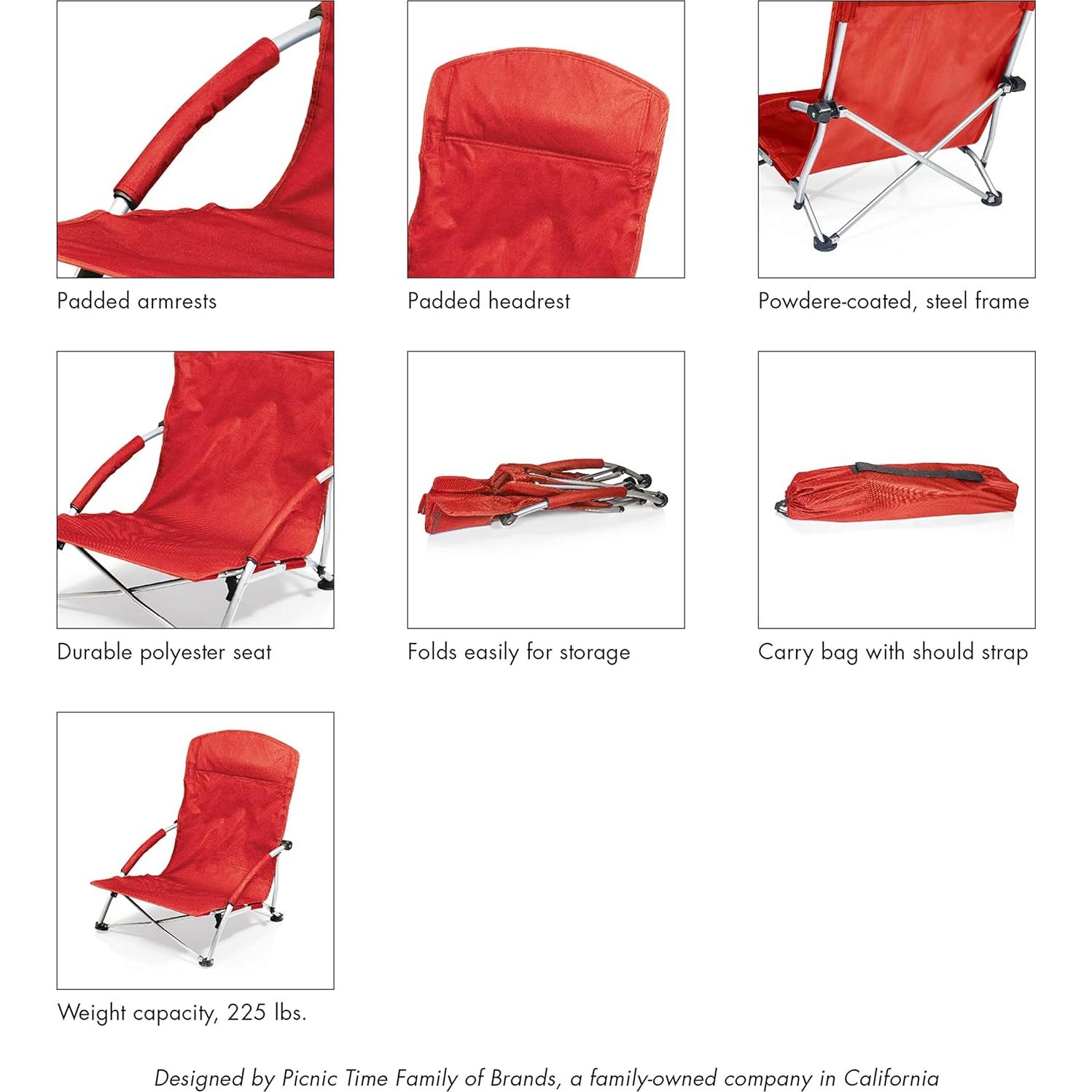 Padded armrests

Padded headrest

Powdere-coated, steel frame

Durable polyester seat

Folds easily for storage

Carry bag with should strap

Weight capacity, 225 lbs.

Designed by Picnic Time Family of Brands, a family-owned company in California